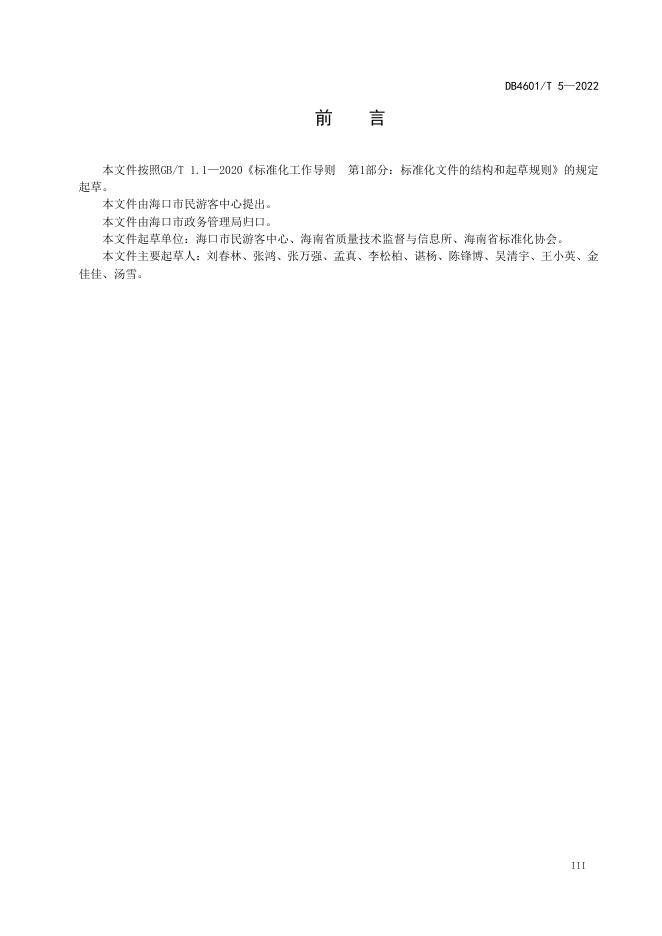 DB4601/T 5—2022

前 言

本文件按照GB/T 1.1—2020《标准化工作导则 第1部分：标准化文件的结构和起草规则》的规定起草。

本文件由海口市民游客中心提出。

本文件由海口市政务管理局归口。

本文件起草单位：海口市民游客中心、海南省质量技术监督与信息所、海南省标准化协会。

本文件主要起草人：刘春林、张鸿、张万强、孟真、李松柏、谌杨、陈锋博、吴清宇、王小英、金佳佳、汤雪。

III